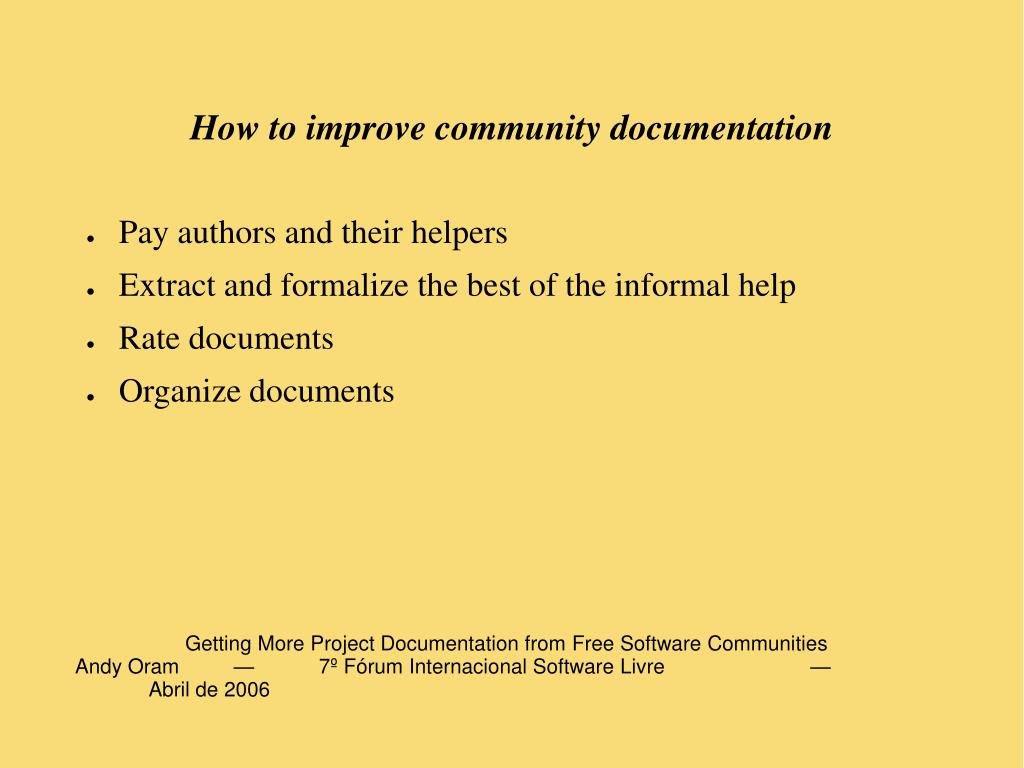 How to improve community documentation

• Pay authors and their helpers
• Extract and formalize the best of the informal help
• Rate documents
• Organize documents

Getting More Project Documentation from Free Software Communities
Andy Oram — 7º Fórum Internacional Software Livre — Abril de 2006